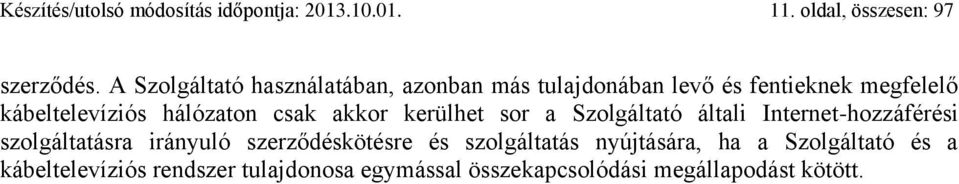 Készítés/utolsó módosítás időpontja: 2013.10.01. 11. oldal, összesen: 97

szerződés. A Szolgáltató használatában, azonban más tulajdonában levő és fentieknek megfelelő kábeltelevíziós hálózaton csak akkor kerülhet sor a Szolgáltató általi Internet-hozzáférési szolgáltatásra irányuló szerződéskötésre és szolgáltatás nyújtására, ha a Szolgáltató és a kábeltelevíziós rendszer tulajdonosa egymással összekapcsolódási megállapodást kötött.